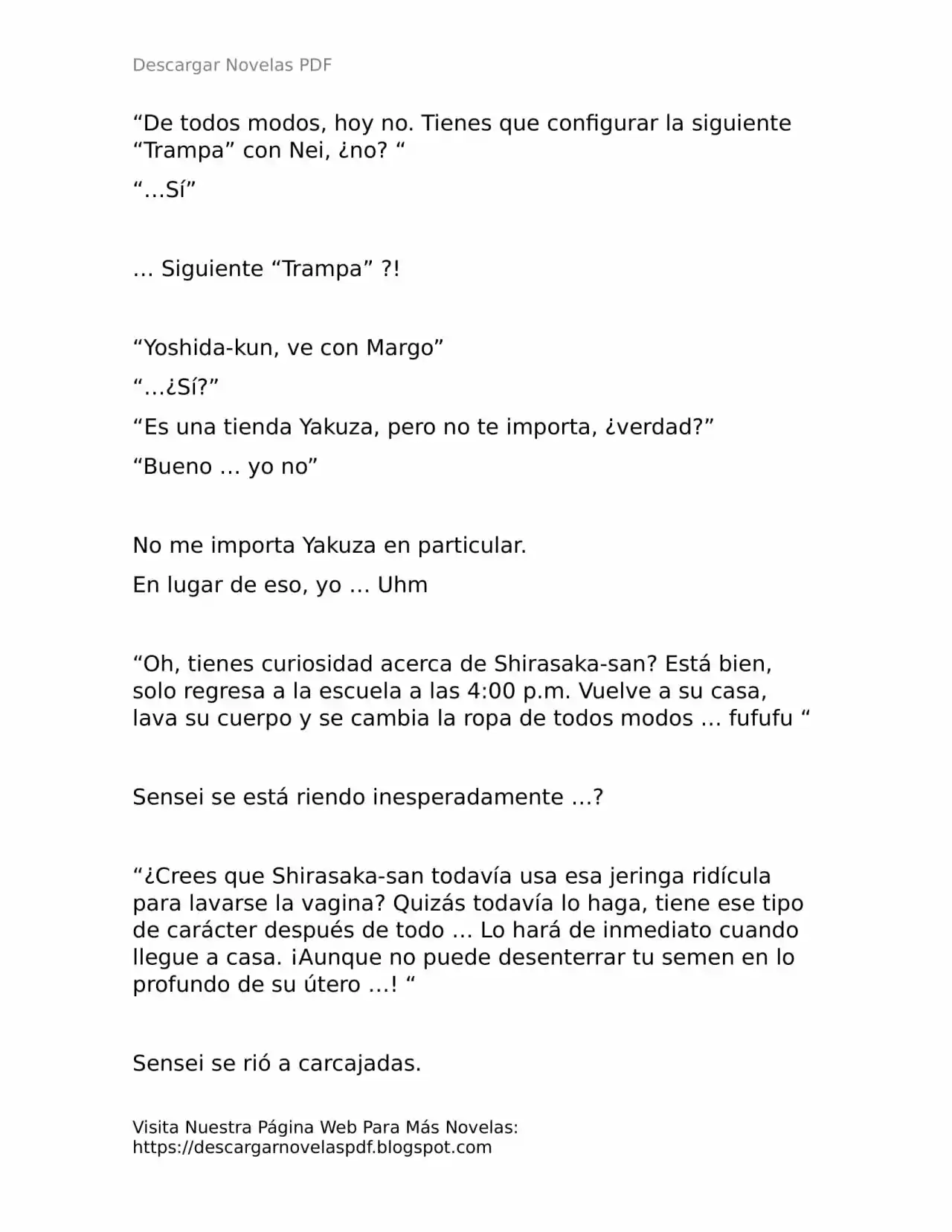 Descargar Novelas PDF

“De todos modos, hoy no. Tienes que configurar la siguiente “Trampa” con Nei, ¿no? “

“…Sí”

… Siguiente “Trampa” ?!

“Yoshida-kun, ve con Margo”

“…¿Sí?”

“Es una tienda Yakuza, pero no te importa, ¿verdad?”

“Bueno … yo no”

No me importa Yakuza en particular.

En lugar de eso, yo … Uhm

“Oh, tienes curiosidad acerca de Shirasaka-san? Está bien, solo regresa a la escuela a las 4:00 p.m. Vuelve a su casa, lava su cuerpo y se cambia la ropa de todos modos … fufufu “

Sensei se está riendo inesperadamente …?

“¿Crees que Shirasaka-san todavía usa esa jeringa ridícula para lavarse la vagina? Quizás todavía lo haga, tiene ese tipo de carácter después de todo … Lo hará de inmediato cuando llegue a casa. ¡Aunque no puede desenterrar tu semen en lo profundo de su útero …! “

Sensei se rió a carcajadas.

Visita Nuestra Página Web Para Más Novelas:
https://descargarnovelaspdf.blogspot.com